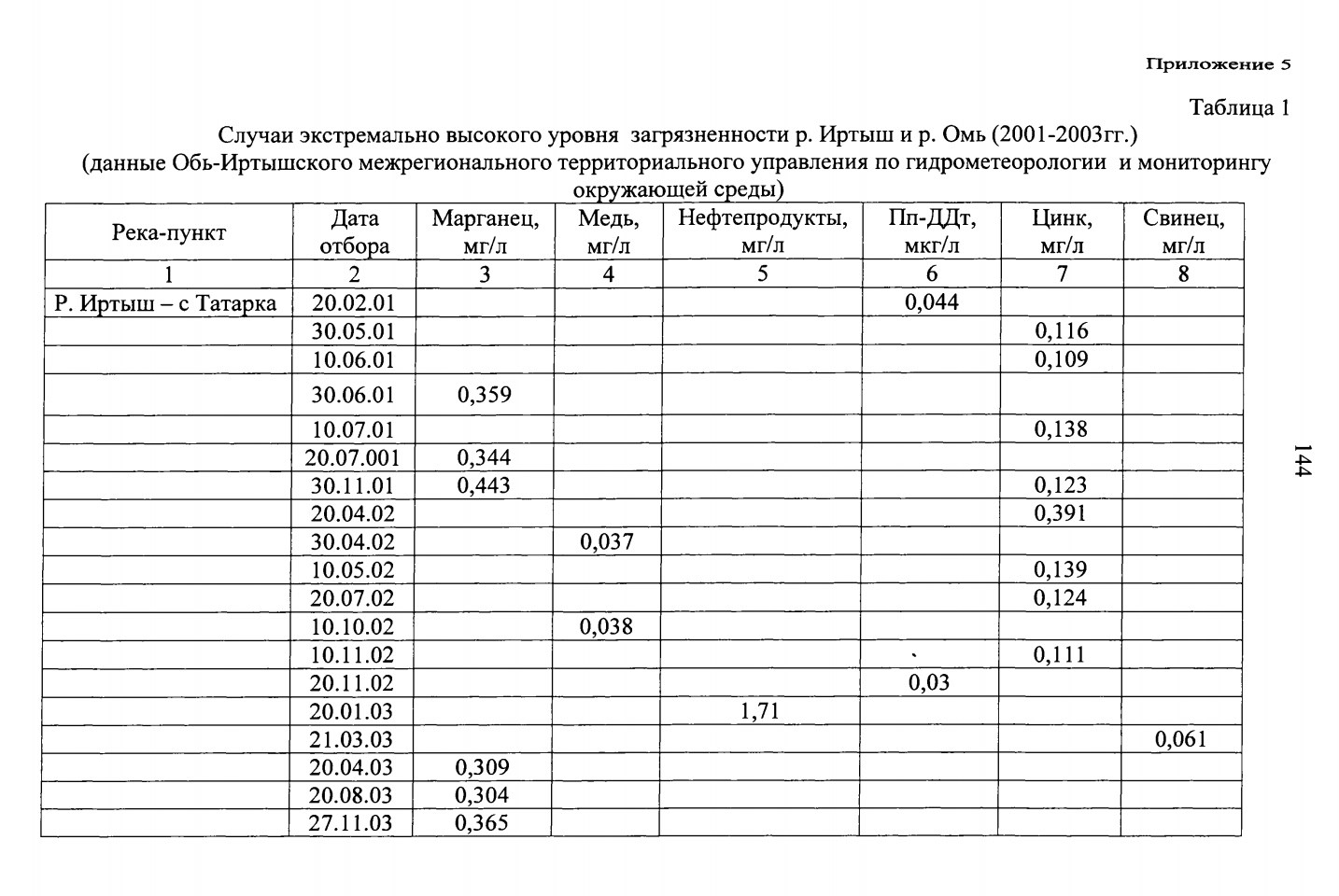 Приложение 5

Таблица 1

Случаи экстремально высокого уровня загрязненности р. Иртыш и р. Омь (2001-2003гг.)
(данные Обь-Иртышского межрегионального территориального управления по гидрометеорологии и мониторингу окружающей среды)

| Река-пункт | Дата отбора | Марганец, мг/л | Медь, мг/л | Нефтепродукты, мг/л | Пп-ДДт, мкг/л | Цинк, мг/л | Свинец, мг/л |
|---|---|---|---|---|---|---|---|
| 1 | 2 | 3 | 4 | 5 | 6 | 7 | 8 |
| Р. Иртыш – с Татарка | 20.02.01 | | | | 0,044 | | |
| | 30.05.01 | | | | | 0,116 | |
| | 10.06.01 | | | | | 0,109 | |
| | 30.06.01 | 0,359 | | | | | |
| | 10.07.01 | | | | | 0,138 | |
| | 20.07.001 | 0,344 | | | | | |
| | 30.11.01 | 0,443 | | | | 0,123 | |
| | 20.04.02 | | | | | 0,391 | |
| | 30.04.02 | | 0,037 | | | | |
| | 10.05.02 | | | | | 0,139 | |
| | 20.07.02 | | | | | 0,124 | |
| | 10.10.02 | | 0,038 | | | | |
| | 10.11.02 | | | | | 0,111 | |
| | 20.11.02 | | | | 0,03 | | |
| | 20.01.03 | | | 1,71 | | | |
| | 21.03.03 | | | | | | 0,061 |
| | 20.04.03 | 0,309 | | | | | |
| | 20.08.03 | 0,304 | | | | | |
| | 27.11.03 | 0,365 | | | | | |

144